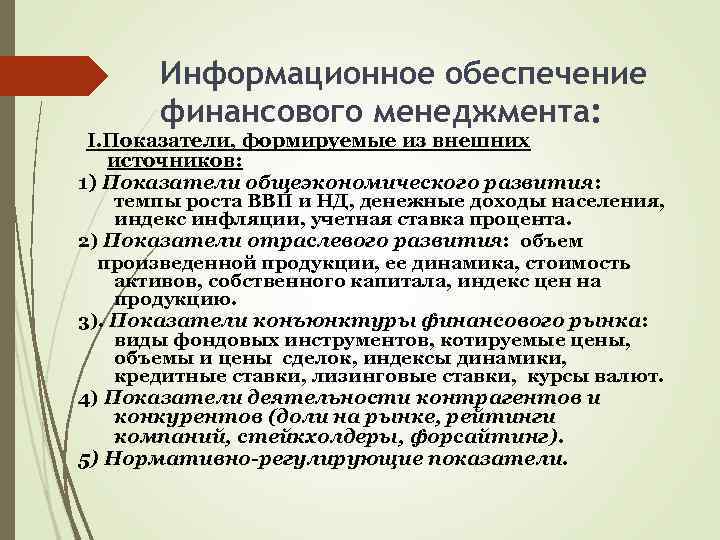 Информационное обеспечение финансового менеджмента:

I.Показатели, формируемые из внешних источников:

1) Показатели общеэкономического развития: темпы роста ВВП и НД, денежные доходы населения, индекс инфляции, учетная ставка процента.

2) Показатели отраслевого развития: объем произведенной продукции, ее динамика, стоимость активов, собственного капитала, индекс цен на продукцию.

3). Показатели конъюнктуры финансового рынка: виды фондовых инструментов, котируемые цены, объемы и цены сделок, индексы динамики, кредитные ставки, лизинговые ставки, курсы валют.

4) Показатели деятельности контрагентов и конкурентов (доли на рынке, рейтинги компаний, стейкхолдеры, форсайтинг).

5) Нормативно-регулирующие показатели.